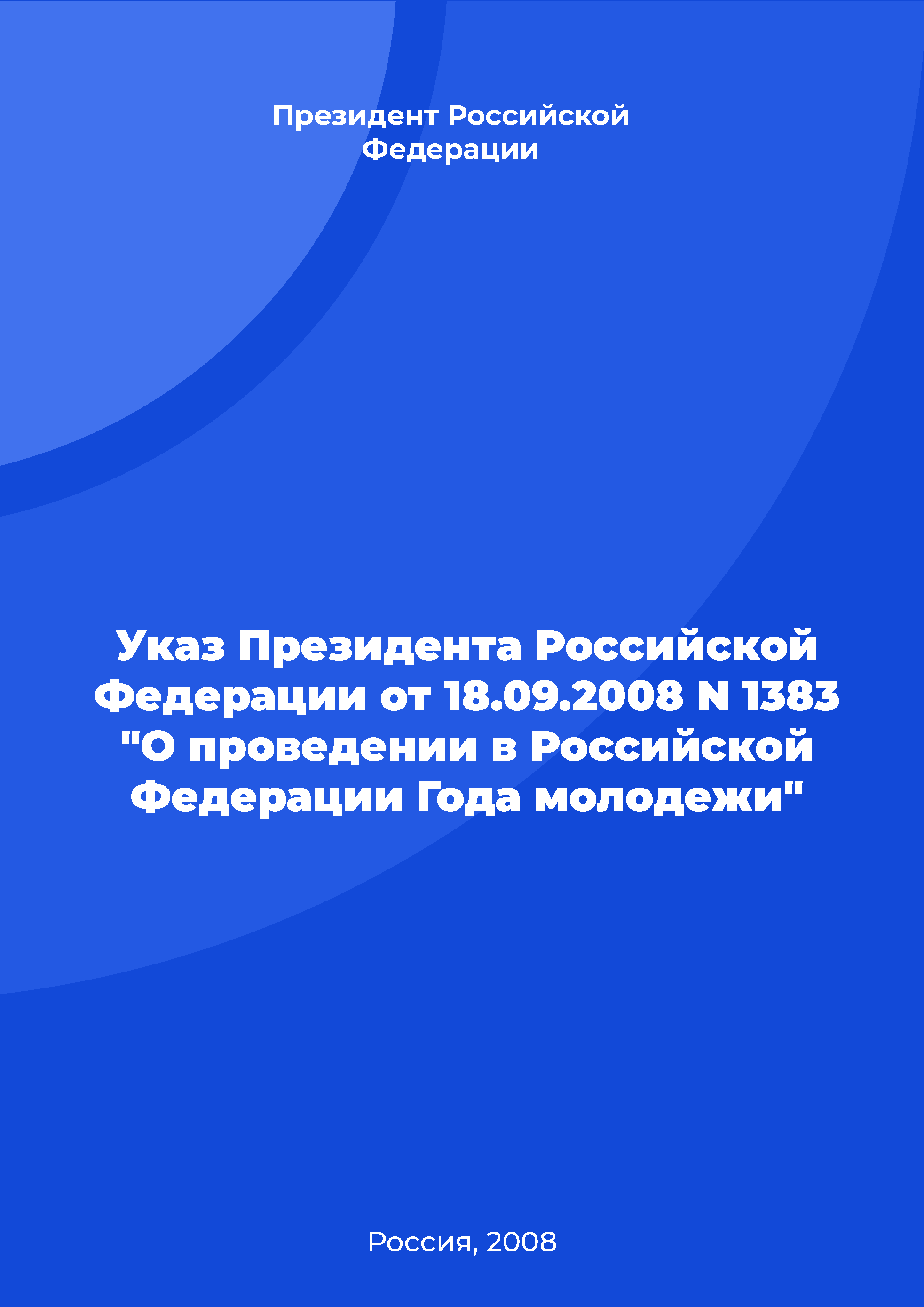 Президент Российской Федерации

Указ Президента Российской Федерации от 18.09.2008 N 1383 "О проведении в Российской Федерации Года молодежи"

Россия, 2008